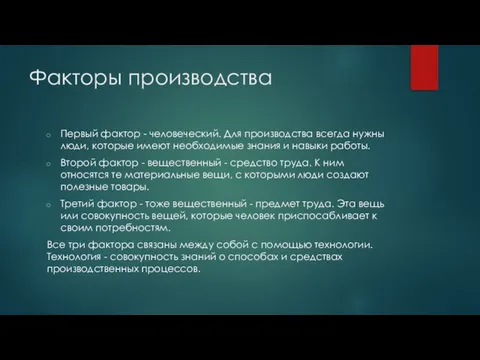 Факторы производства

o Первый фактор - человеческий. Для производства всегда нужны люди, которые имеют необходимые знания и навыки работы.

o Второй фактор - вещественный - средство труда. К ним относятся те материальные вещи, с которыми люди создают полезные товары.

o Третий фактор - тоже вещественный - предмет труда. Эта вещь или совокупность вещей, которые человек приспосабливает к своим потребностям.

Все три фактора связаны между собой с помощью технологии. Технология - совокупность знаний о способах и средствах производственных процессов.